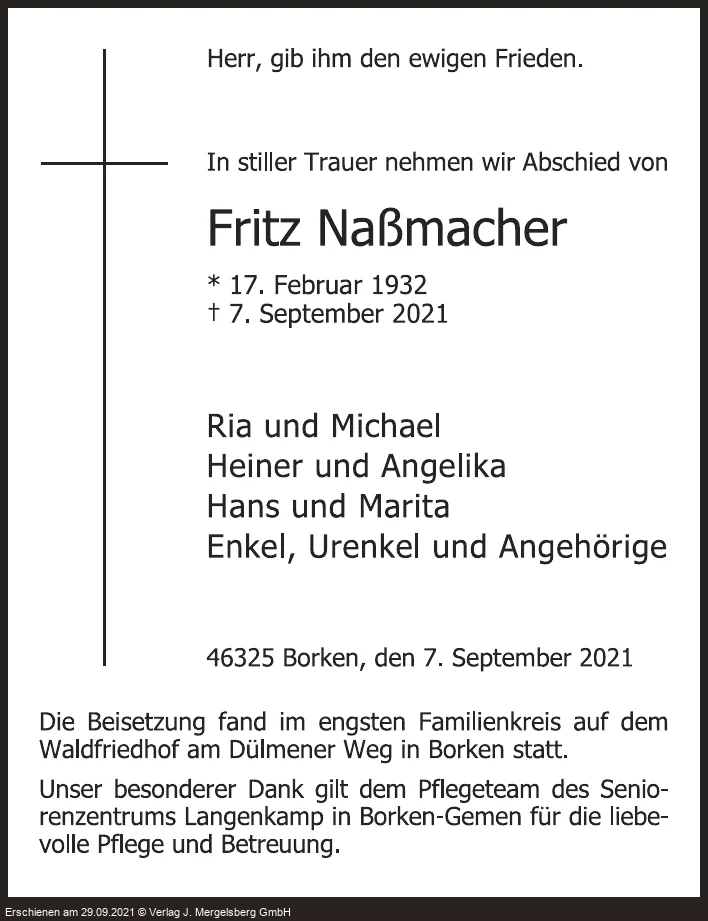 Herr, gib ihm den ewigen Frieden.

In stiller Trauer nehmen wir Abschied von

Fritz Naßmacher

* 17. Februar 1932
† 7. September 2021

Ria und Michael
Heiner und Angelika
Hans und Marita
Enkel, Urenkel und Angehörige

46325 Borken, den 7. September 2021

Die Beisetzung fand im engsten Familienkreis auf dem Waldfriedhof am Dülmener Weg in Borken statt.

Unser besonderer Dank gilt dem Pflegeteam des Seniorenzentrums Langenkamp in Borken-Gemen für die liebevolle Pflege und Betreuung.

Erschienen am 29.09.2021 © Verlag J. Mergelsberg GmbH